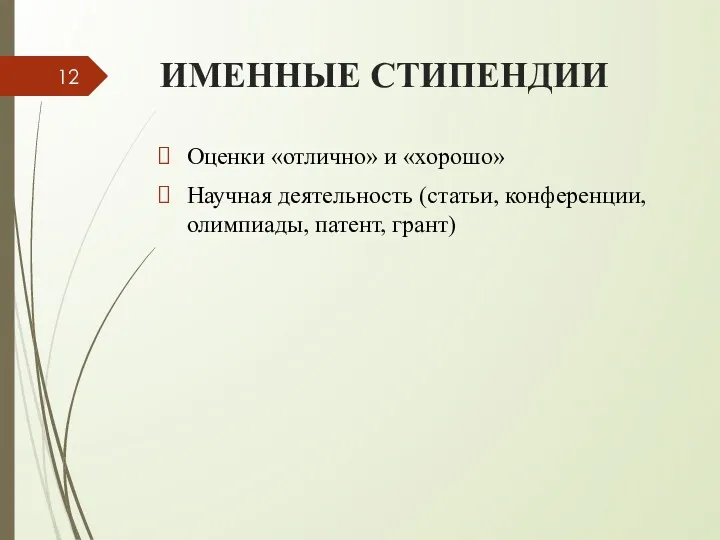 12

ИМЕННЫЕ СТИПЕНДИИ

Оценки «отлично» и «хорошо»

Научная деятельность (статьи, конференции, олимпиады, патент, грант)